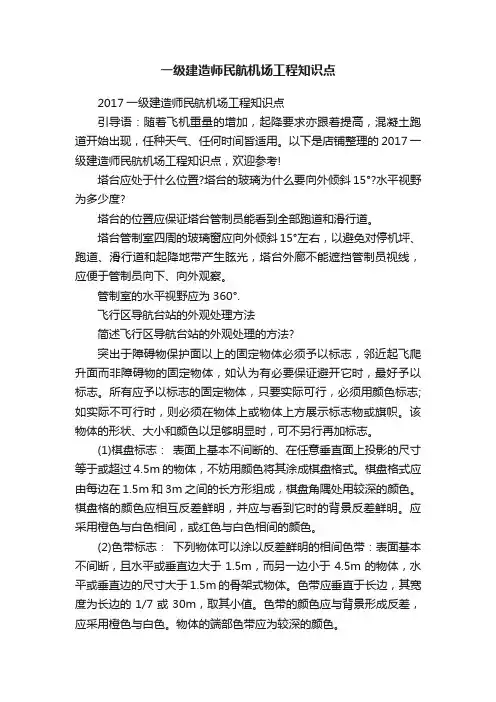 一级建造师民航机场工程知识点

2017 一级建造师民航机场工程知识点

引导语：随着飞机重量的增加，起降要求亦跟着提高，混凝土跑道开始出现，任种天气、任何时间皆适用。以下是店铺整理的 2017 一级建造师民航机场工程知识点，欢迎参考!

塔台应处于什么位置?塔台的玻璃为什么要向外倾斜 15°?水平视野为多少度?

塔台的位置应保证塔台管制员能看到全部跑道和滑行道。

塔台管制室四周的玻璃窗应向外倾斜 15°左右，以避免对停机坪、跑道、滑行道和起降地带产生眩光，塔台外廊不能遮挡管制员视线，应便于管制员向下、向外观察。

管制室的水平视野应为 360°.

飞行区导航台站的外观处理方法

简述飞行区导航台站的外观处理的方法?

突出于障碍物保护面以上的固定物体必须予以标志，邻近起飞爬升面而非障碍物的固定物体，如认为有必要保证避开它时，最好予以标志。所有应予以标志的固定物体，只要实际可行，必须用颜色标志;如实际不可行时，则必须在物体上或物体上方展示标志物或旗帜。该物体的形状、大小和颜色以足够明显时，可不另行再加标志。

(1)棋盘标志： 表面上基本不间断的、在任意垂直面上投影的尺寸等于或超过 4.5m 的物体，不妨用颜色将其涂成棋盘格式。棋盘格式应由每边在 1.5m 和 3m 之间的长方形组成，棋盘角隅处用较深的颜色。棋盘格的颜色应相互反差鲜明，并应与看到它时的背景反差鲜明。应采用橙色与白色相间，或红色与白色相间的颜色。

(2)色带标志： 下列物体可以涂以反差鲜明的相间色带：表面基本不间断，且水平或垂直边大于 1.5m，而另一边小于 4.5m 的物体，水平或垂直边的尺寸大于 1.5m 的骨架式物体。色带应垂直于长边，其宽度为长边的 1/7 或 30m，取其小值。色带的颜色应与背景形成反差，应采用橙色与白色。物体的端部色带应为较深的颜色。